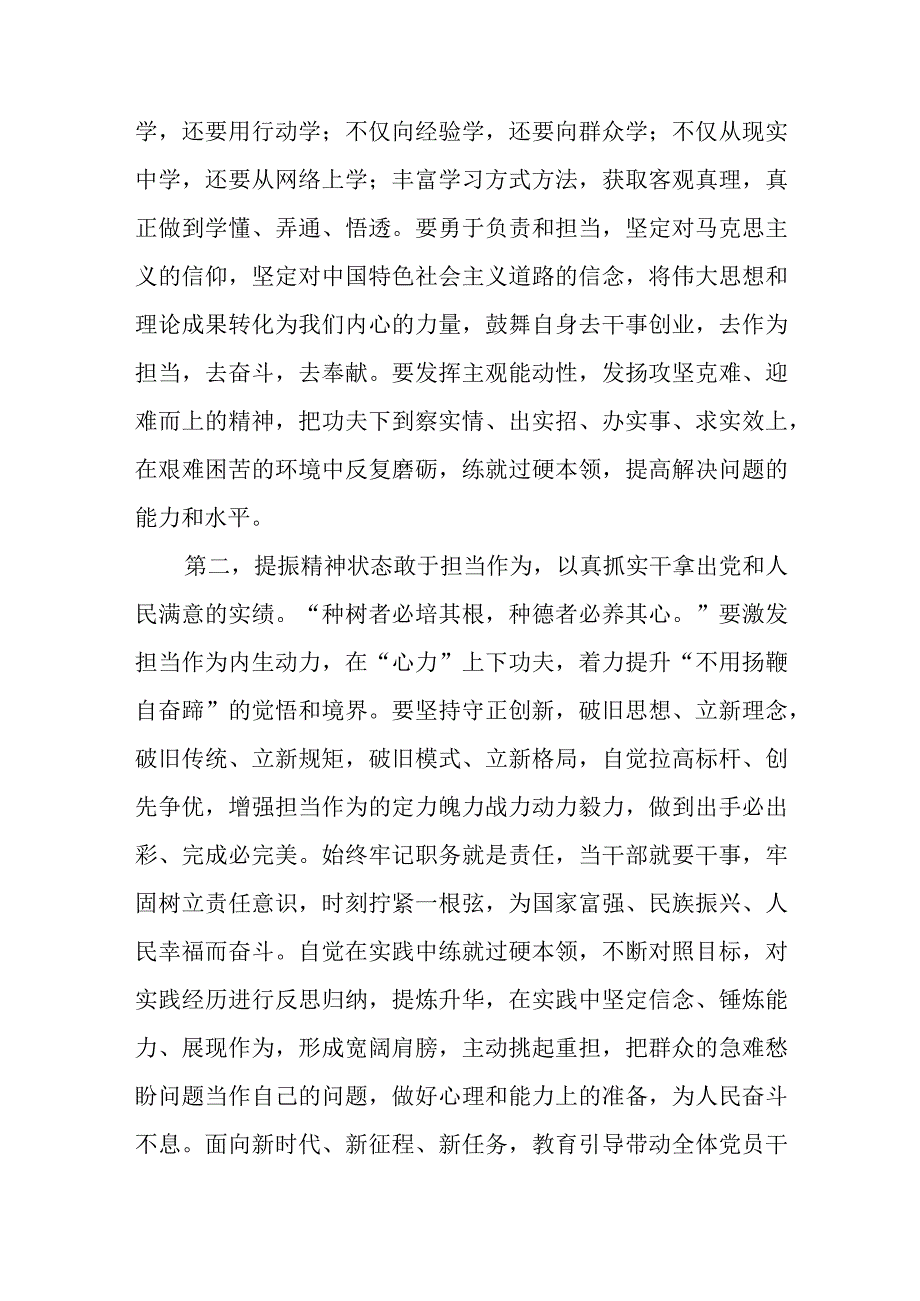 学，还要用行动学；不仅向经验学，还要向群众学；不仅从现实中学，还要从网络上学；丰富学习方式方法，获取客观真理，真正做到学懂、弄通、悟透。要勇于负责和担当，坚定对马克思主义的信仰，坚定对中国特色社会主义道路的信念，将伟大思想和理论成果转化为我们内心的力量，鼓舞自身去干事创业，去作为担当，去奋斗，去奉献。要发挥主观能动性，发扬攻坚克难、迎难而上的精神，把功夫下到察实情、出实招、办实事、求实效上，在艰难困苦的环境中反复磨砺，练就过硬本领，提高解决问题的能力和水平。

第二，提振精神状态敢于担当作为，以真抓实干拿出党和人民满意的实绩。“种树者必培其根，种德者必养其心。”要激发担当作为内生动力，在“心力”上下功夫，着力提升“不用扬鞭自奋蹄”的觉悟和境界。要坚持守正创新，破旧思想、立新理念，破旧传统、立新规矩，破旧模式、立新格局，自觉拉高标杆、创先争优，增强担当作为的定力魄力战力动力毅力，做到出手必出彩、完成必完美。始终牢记职务就是责任，当干部就要干事，牢固树立责任意识，时刻拧紧一根弦，为国家富强、民族振兴、人民幸福而奋斗。自觉在实践中练就过硬本领，不断对照目标，对实践经历进行反思归纳，提炼升华，在实践中坚定信念、锤炼能力、展现作为，形成宽阔肩膀，主动挑起重担，把群众的急难愁盼问题当作自己的问题，做好心理和能力上的准备，为人民奋斗不息。面向新时代、新征程、新任务，教育引导带动全体党员干